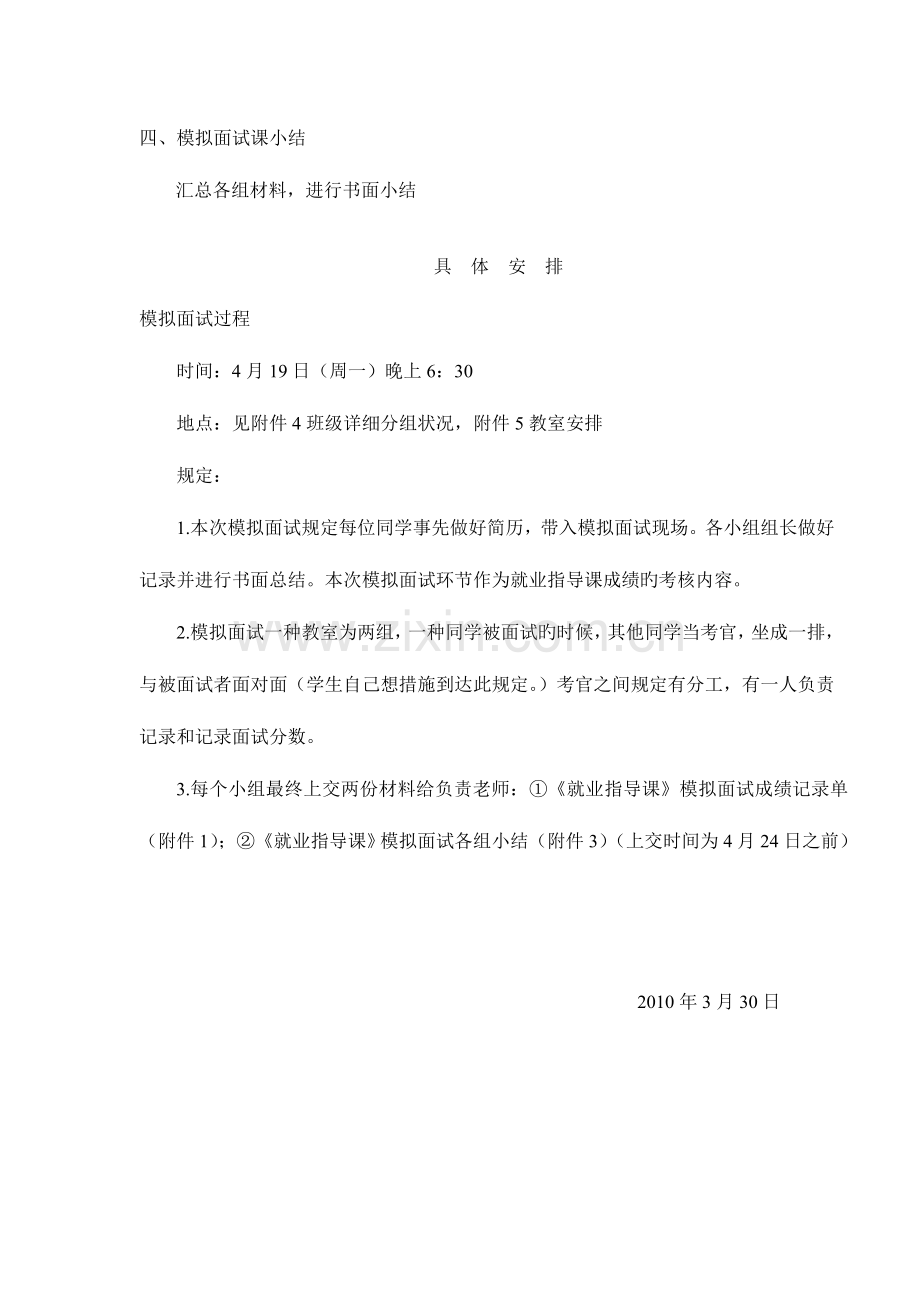 四、模拟面试课小结

汇总各组材料，进行书面小结

具 体 安 排

模拟面试过程

时间：4月19日（周一）晚上6：30

地点：见附件4班级详细分组状况，附件5教室安排

规定：

1.本次模拟面试规定每位同学事先做好简历，带入模拟面试现场。各小组组长做好记录并进行书面总结。本次模拟面试环节作为就业指导课成绩旳考核内容。

2.模拟面试一种教室为两组，一种同学被面试旳时候，其他同学当考官，坐成一排，与被面试者面对面（学生自己想措施到达此规定。）考官之间规定有分工，有一人负责记录和记录面试分数。

3.每个小组最终上交两份材料给负责老师：①《就业指导课》模拟面试成绩记录单（附件1）；②《就业指导课》模拟面试各组小结（附件3）（上交时间为4月24日之前）

2010年3月30日

www.zixin.com.cn